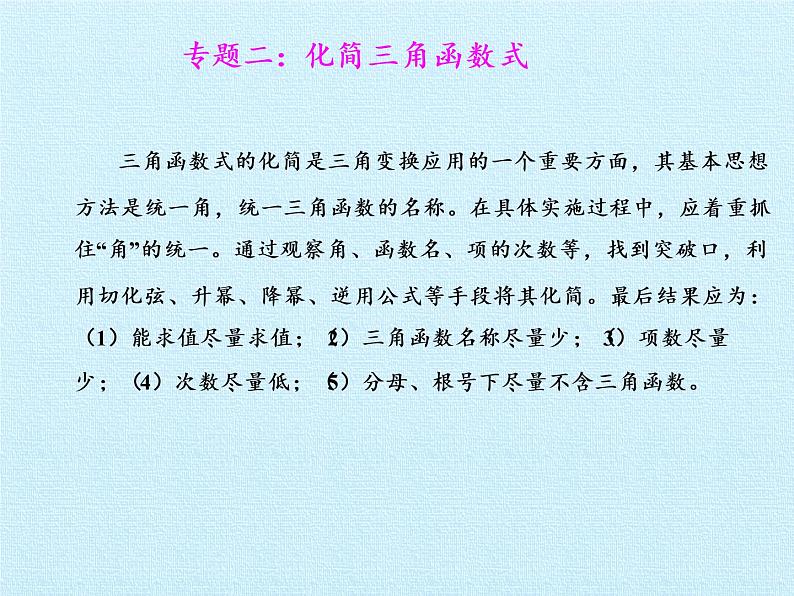 专题二：化简三角函数式

三角函数式的化简是三角变换应用的一个重要方面，其基本思想方法是统一角，统一三角函数的名称。在具体实施过程中，应着重抓住“角”的统一。通过观察角、函数名、项的次数等，找到突破口，利用切化弦、升幂、降幂、逆用公式等手段将其化简。最后结果应为：（1）能求值尽量求值；（2）三角函数名称尽量少；（3）项数尽量少；（4）次数尽量低；（5）分母、根号下尽量不含三角函数。